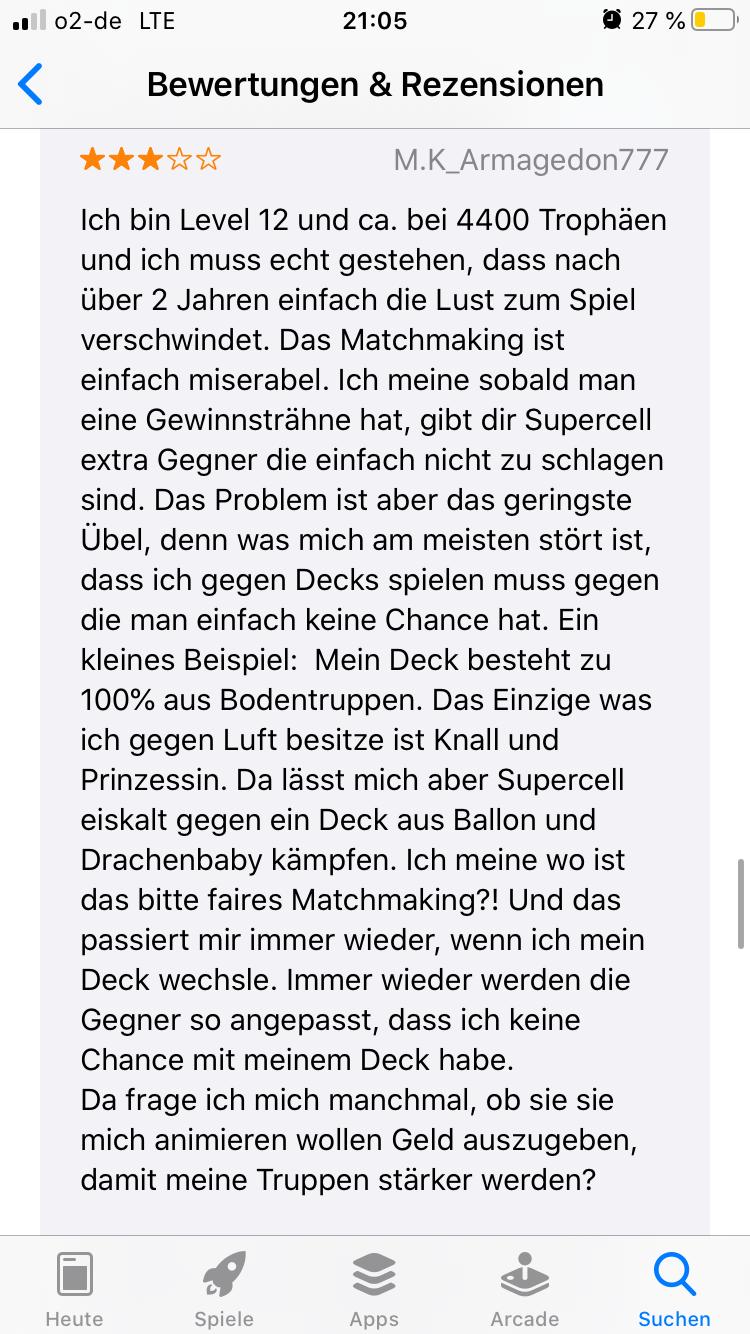 o2-de LTE 21:05 27 %

Bewertungen & Rezensionen

★★★☆☆ M.K_Armagedon777

Ich bin Level 12 und ca. bei 4400 Trophäen und ich muss echt gestehen, dass nach über 2 Jahren einfach die Lust zum Spiel verschwindet. Das Matchmaking ist einfach miserabel. Ich meine sobald man eine Gewinnsträhne hat, gibt dir Supercell extra Gegner die einfach nicht zu schlagen sind. Das Problem ist aber das geringste Übel, denn was mich am meisten stört ist, dass ich gegen Decks spielen muss gegen die man einfach keine Chance hat. Ein kleines Beispiel: Mein Deck besteht zu 100% aus Bodentruppen. Das Einzige was ich gegen Luft besitze ist Knall und Prinzessin. Da lässt mich aber Supercell eiskalt gegen ein Deck aus Ballon und Drachenbaby kämpfen. Ich meine wo ist das bitte faires Matchmaking?! Und das passiert mir immer wieder, wenn ich mein Deck wechsle. Immer wieder werden die Gegner so angepasst, dass ich keine Chance mit meinem Deck habe.
Da frage ich mich manchmal, ob sie sie mich animieren wollen Geld auszugeben, damit meine Truppen stärker werden?

Heute Spiele Apps Arcade Suchen